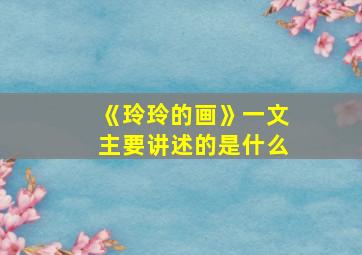 《玲玲的画》一文主要讲述的是什么